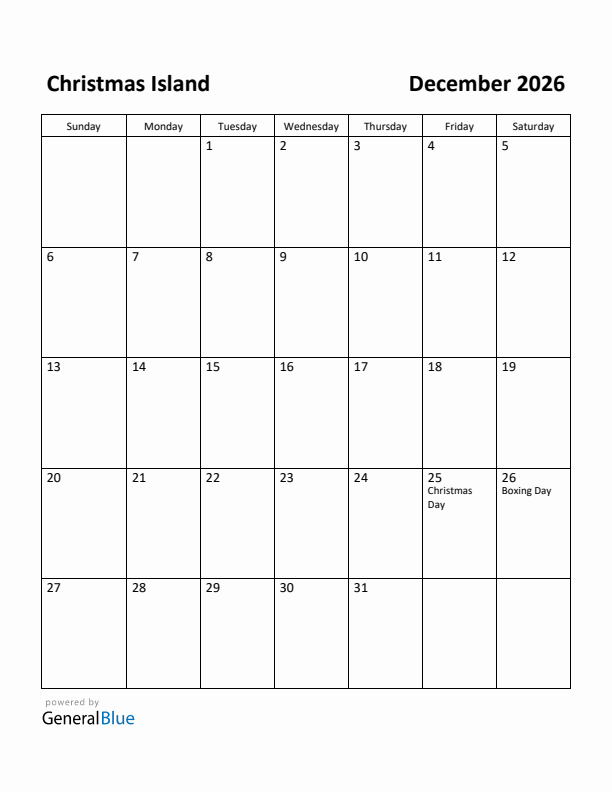 Christmas Island

December 2026

| Sunday | Monday | Tuesday | Wednesday | Thursday | Friday | Saturday |
|---|---|---|---|---|---|---|
| | | 1 | 2 | 3 | 4 | 5 |
| 6 | 7 | 8 | 9 | 10 | 11 | 12 |
| 13 | 14 | 15 | 16 | 17 | 18 | 19 |
| 20 | 21 | 22 | 23 | 24 | 25 Christmas Day | 26 Boxing Day |
| 27 | 28 | 29 | 30 | 31 | | |

powered by
GeneralBlue